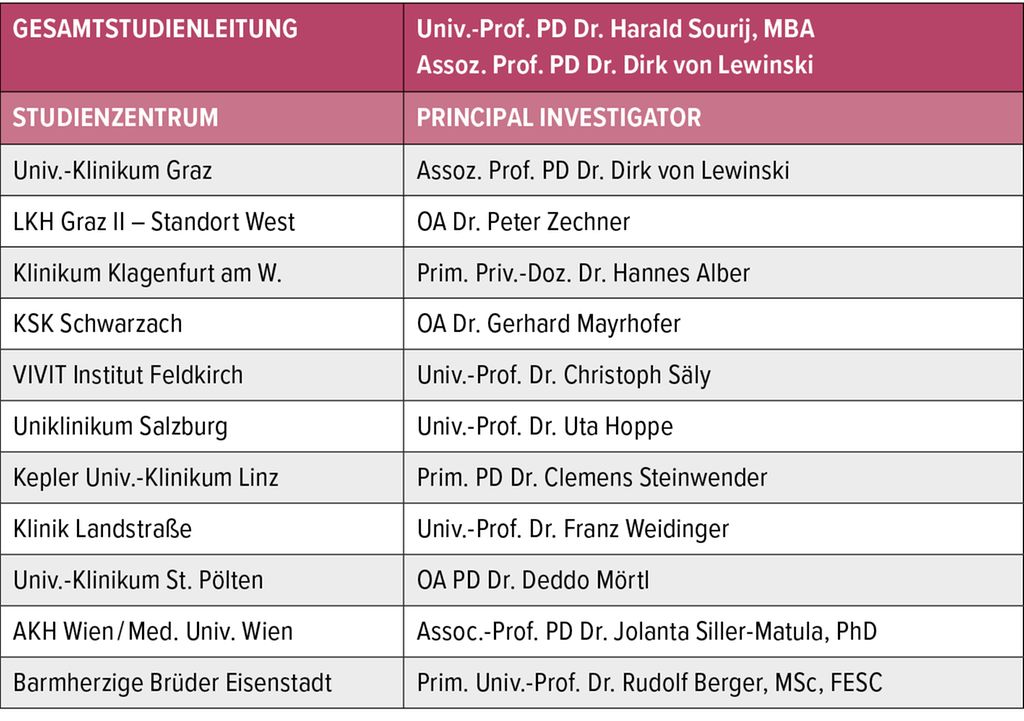 | GESAMTSTUDIENLEITUNG | Univ.-Prof. PD Dr. Harald Sourij, MBA Assoz. Prof. PD Dr. Dirk von Lewinski |
|---|---|
| STUDIENZENTRUM | PRINCIPAL INVESTIGATOR |
| Univ.-Klinikum Graz | Assoz. Prof. PD Dr. Dirk von Lewinski |
| LKH Graz II – Standort West | OA Dr. Peter Zechner |
| Klinikum Klagenfurt am W. | Prim. Priv.-Doz. Dr. Hannes Alber |
| KSK Schwarzach | OA Dr. Gerhard Mayrhofer |
| VIVIT Institut Feldkirch | Univ.-Prof. Dr. Christoph Säly |
| Uniklinikum Salzburg | Univ.-Prof. Dr. Uta Hoppe |
| Kepler Univ.-Klinikum Linz | Prim. PD Dr. Clemens Steinwender |
| Klinik Landstraße | Univ.-Prof. Dr. Franz Weidinger |
| Univ.-Klinikum St. Pölten | OA PD Dr. Deddo Mörtl |
| AKH Wien / Med. Univ. Wien | Assoc.-Prof. PD Dr. Jolanta Siller-Matula, PhD |
| Barmherzige Brüder Eisenstadt | Prim. Univ.-Prof. Dr. Rudolf Berger, MSc, FESC |